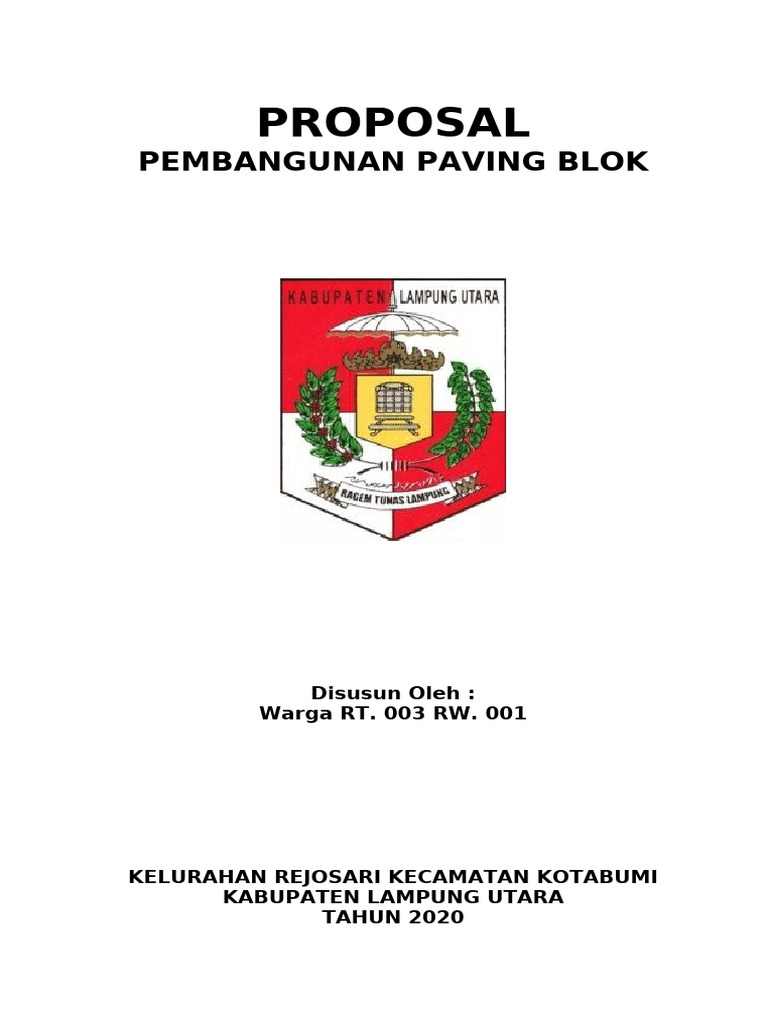 PROPOSAL
PEMBANGUNAN PAVING BLOK

KABUPATEN LAMPUNG UTARA

RAGEM TUNAS LAMPUNG

Disusun Oleh :
Warga RT. 003 RW. 001

KELURAHAN REJOSARI KECAMATAN KOTABUMI
KABUPATEN LAMPUNG UTARA
TAHUN 2020